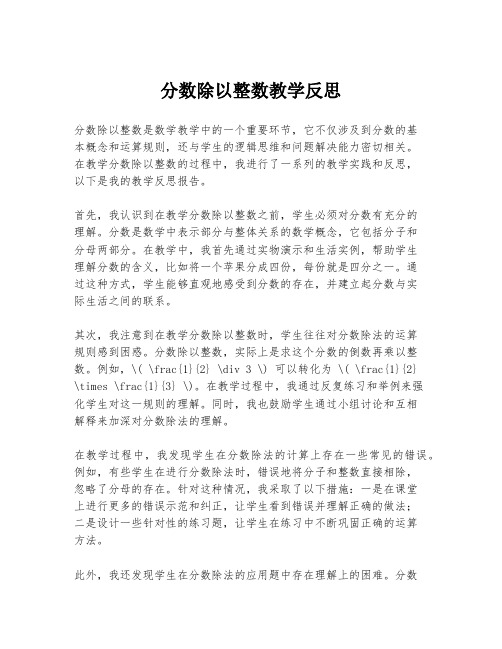 分数除以整数教学反思

分数除以整数是数学教学中的一个重要环节，它不仅涉及到分数的基本概念和运算规则，还与学生的逻辑思维和问题解决能力密切相关。在教学分数除以整数的过程中，我进行了一系列的教学实践和反思，以下是我的教学反思报告。

首先，我认识到在教学分数除以整数之前，学生必须对分数有充分的理解。分数是数学中表示部分与整体关系的数学概念，它包括分子和分母两部分。在教学中，我首先通过实物演示和生活实例，帮助学生理解分数的含义，比如将一个苹果分成四份，每份就是四分之一。通过这种方式，学生能够直观地感受到分数的存在，并建立起分数与实际生活之间的联系。

其次，我注意到在教学分数除以整数时，学生往往对分数除法的运算规则感到困惑。分数除以整数，实际上是求这个分数的倒数再乘以整数。例如，\( \frac{1}{2} \div 3 \) 可以转化为 \( \frac{1}{2} \times \frac{1}{3} \)。在教学过程中，我通过反复练习和举例来强化学生对这一规则的理解。同时，我也鼓励学生通过小组讨论和互相解释来加深对分数除法的理解。

在教学过程中，我发现学生在分数除法的计算上存在一些常见的错误。例如，有些学生在进行分数除法时，错误地将分子和整数直接相除，忽略了分母的存在。针对这种情况，我采取了以下措施：一是在课堂上进行更多的错误示范和纠正，让学生看到错误并理解正确的做法；二是设计一些针对性的练习题，让学生在练习中不断巩固正确的运算方法。

此外，我还发现学生在分数除法的应用题中存在理解上的困难。分数